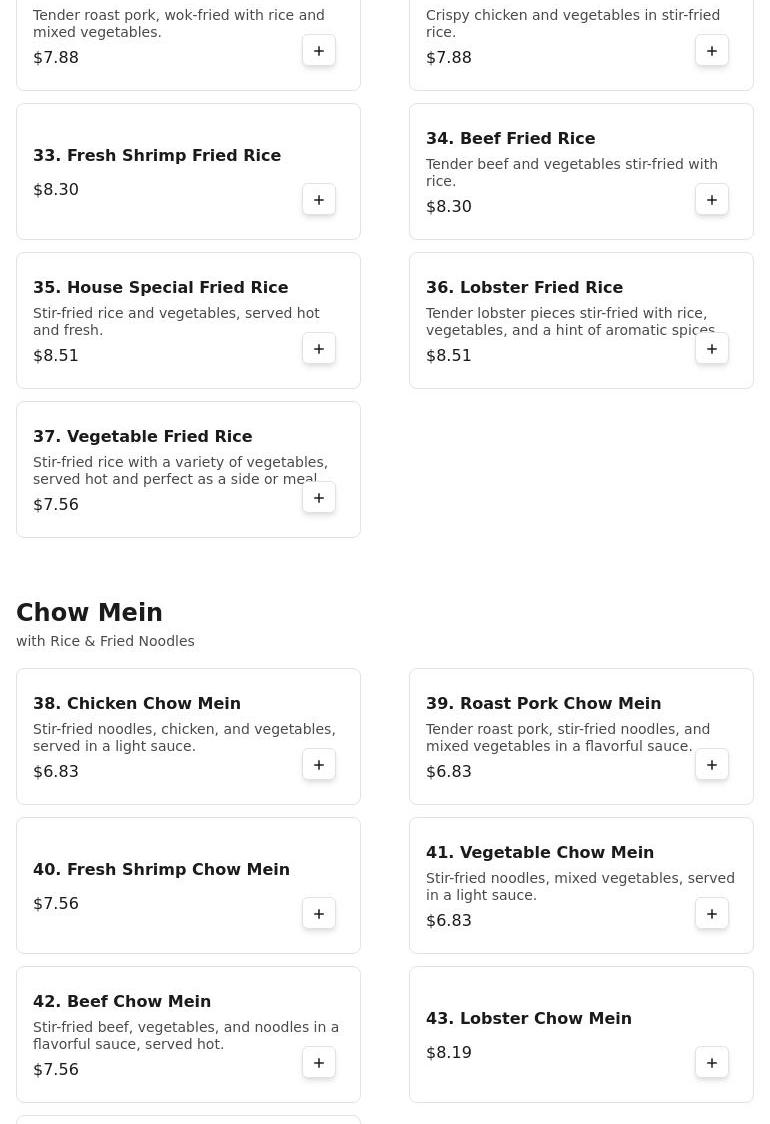 Tender roast pork, wok-fried with rice and mixed vegetables.
$7.88
+

Crispy chicken and vegetables in stir-fried rice.
$7.88
+

33. Fresh Shrimp Fried Rice
$8.30
+

34. Beef Fried Rice
Tender beef and vegetables stir-fried with rice.
$8.30
+

35. House Special Fried Rice
Stir-fried rice and vegetables, served hot and fresh.
$8.51
+

36. Lobster Fried Rice
Tender lobster pieces stir-fried with rice, vegetables, and a hint of aromatic spices
$8.51
+

37. Vegetable Fried Rice
Stir-fried rice with a variety of vegetables, served hot and perfect as a side or meal
$7.56
+

Chow Mein
with Rice & Fried Noodles

38. Chicken Chow Mein
Stir-fried noodles, chicken, and vegetables, served in a light sauce.
$6.83
+

39. Roast Pork Chow Mein
Tender roast pork, stir-fried noodles, and mixed vegetables in a flavorful sauce.
$6.83
+

40. Fresh Shrimp Chow Mein
$7.56
+

41. Vegetable Chow Mein
Stir-fried noodles, mixed vegetables, served in a light sauce.
$6.83
+

42. Beef Chow Mein
Stir-fried beef, vegetables, and noodles in a flavorful sauce, served hot.
$7.56
+

43. Lobster Chow Mein
$8.19
+